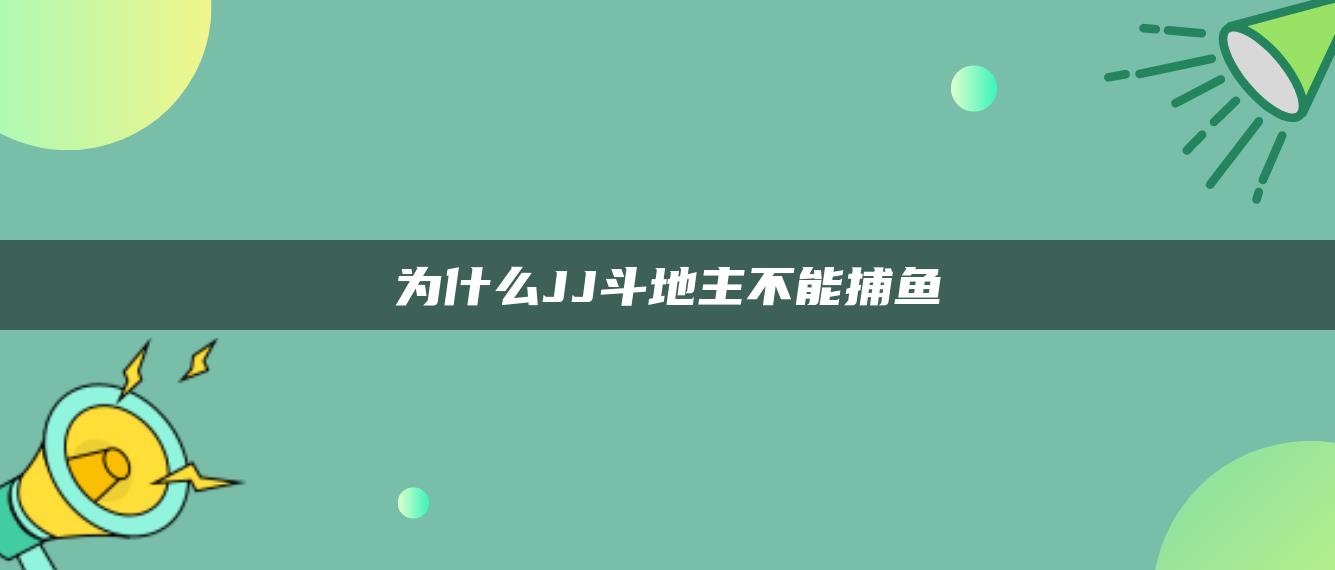 为什么JJ斗地主不能捕鱼